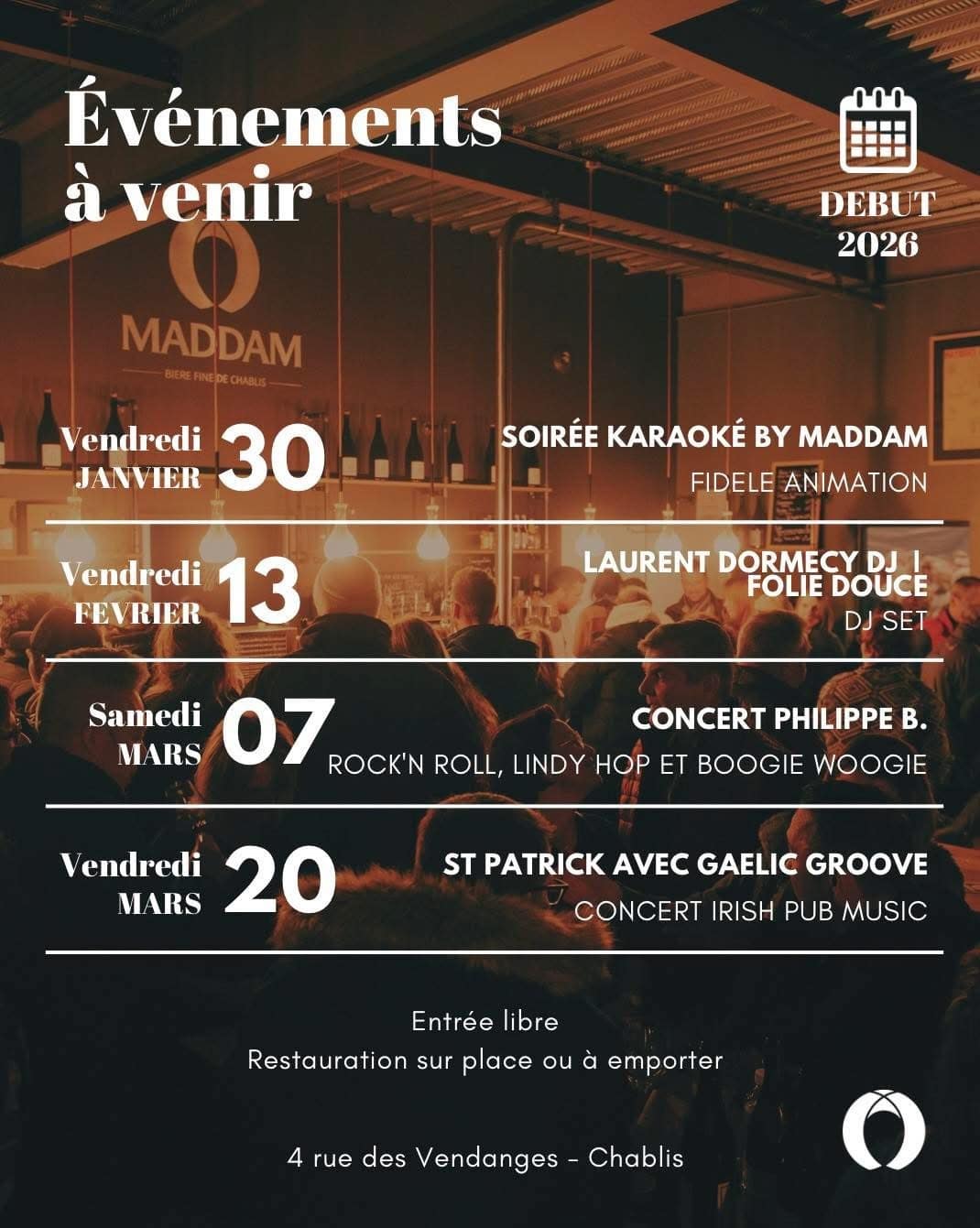 Événements à venir

DEBUT 2026

MADDAM
BIERE FINE DE CHABLIS

Vendredi JANVIER 30
SOIRÉE KARAOKÉ BY MADDAM
FIDELE ANIMATION

Vendredi FEVRIER 13
LAURENT DORMECY DJ | FOLIE DOUCE
DJ SET

Samedi MARS 07
CONCERT PHILIPPE B.
ROCK'N ROLL, LINDY HOP ET BOOGIE WOOGIE

Vendredi MARS 20
ST PATRICK AVEC GAELIC GROOVE
CONCERT IRISH PUB MUSIC

Entrée libre
Restauration sur place ou à emporter

4 rue des Vendanges - Chablis